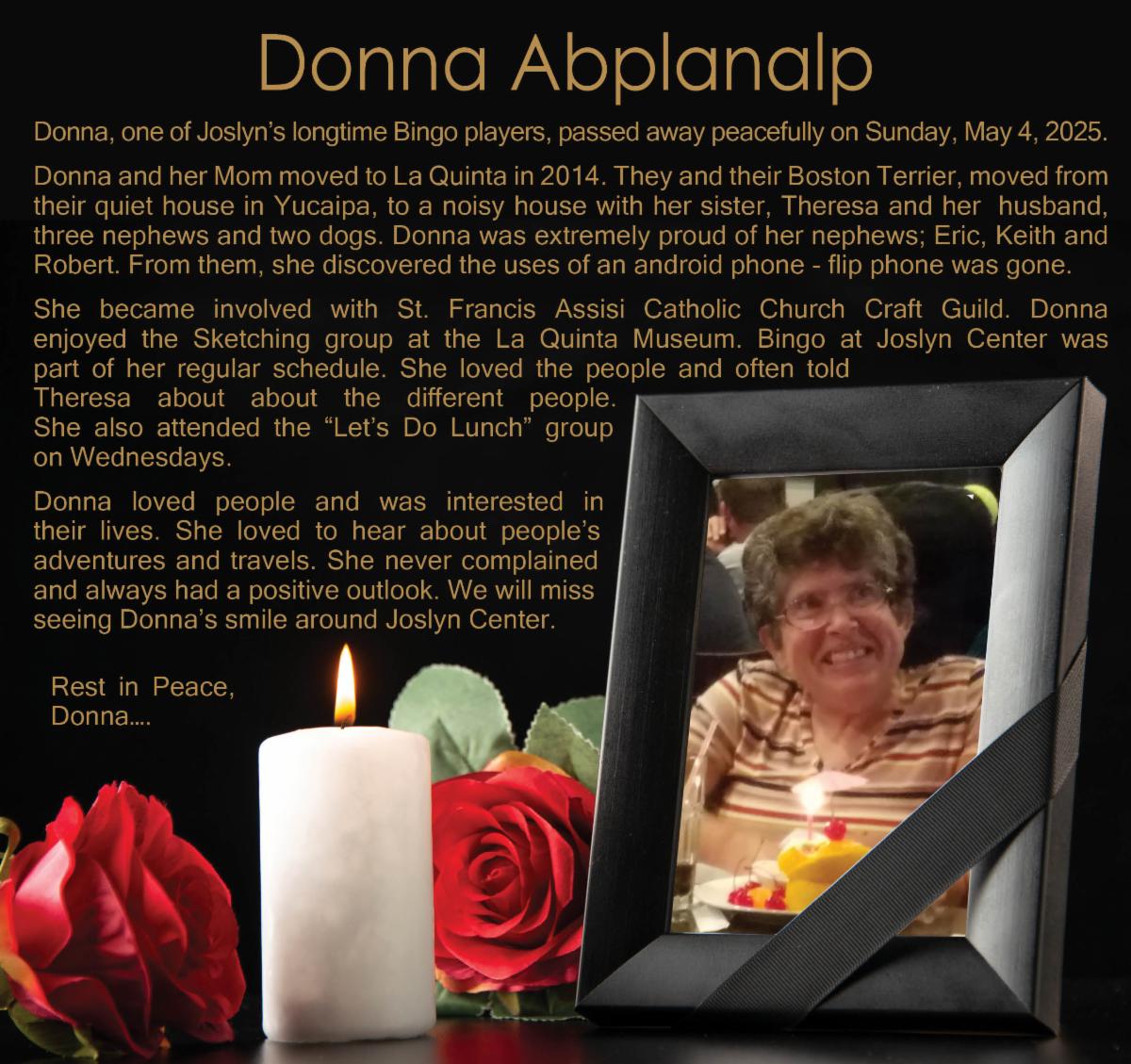 Donna Abplanalp

Donna, one of Joslyn's longtime Bingo players, passed away peacefully on Sunday, May 4, 2025.

Donna and her Mom moved to La Quinta in 2014. They and their Boston Terrier, moved from their quiet house in Yucaipa, to a noisy house with her sister, Theresa and her husband, three nephews and two dogs. Donna was extremely proud of her nephews; Eric, Keith and Robert. From them, she discovered the uses of an android phone - flip phone was gone.

She became involved with St. Francis Assisi Catholic Church Craft Guild. Donna enjoyed the Sketching group at the La Quinta Museum. Bingo at Joslyn Center was part of her regular schedule. She loved the people and often told Theresa about about the different people. She also attended the "Let's Do Lunch" group on Wednesdays.

Donna loved people and was interested in their lives. She loved to hear about people's adventures and travels. She never complained and always had a positive outlook. We will miss seeing Donna's smile around Joslyn Center.

Rest in Peace, Donna....